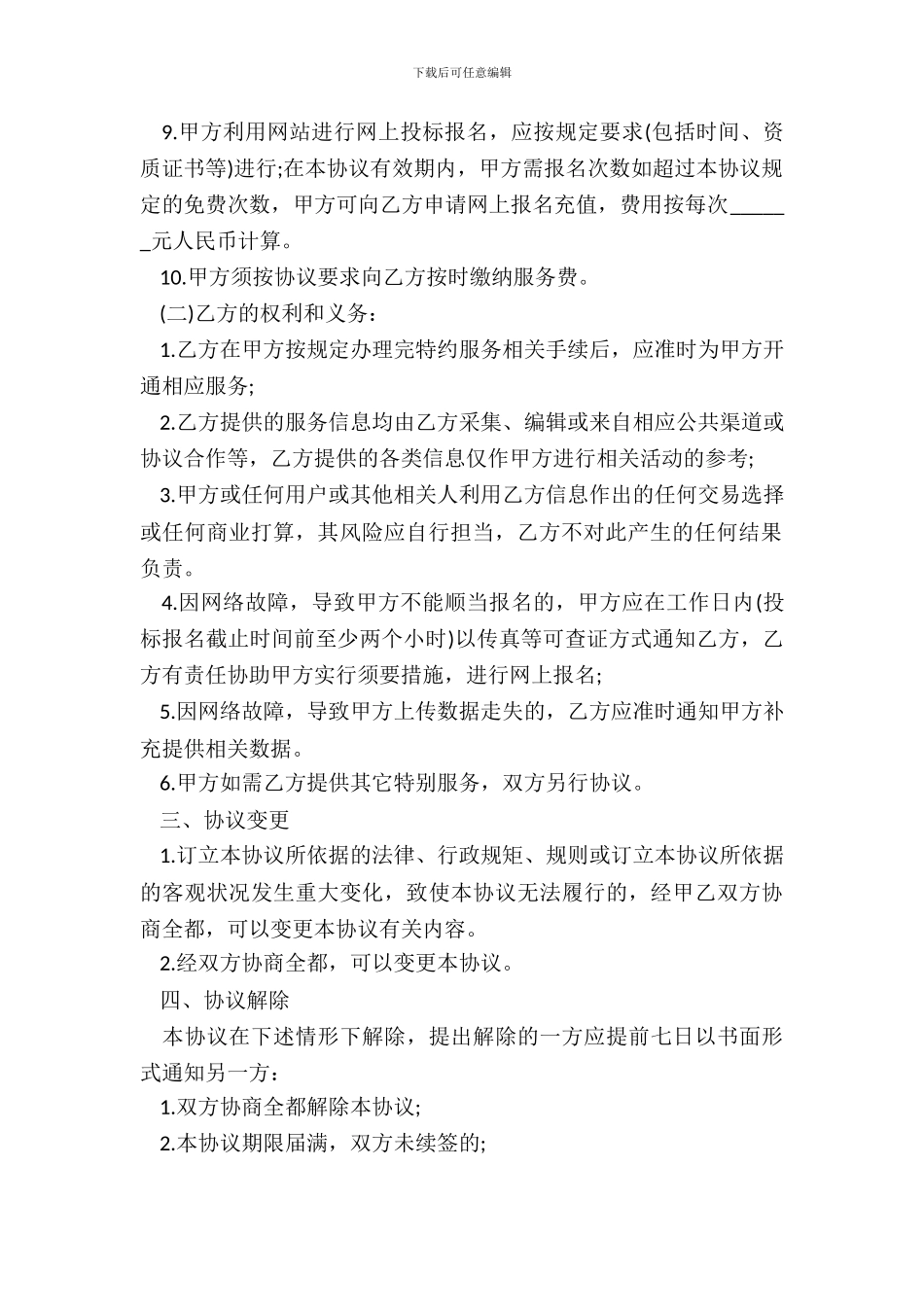 下载后可任意编辑

9.甲方利用网站进行网上投标报名，应按规定要求(包括时间、资质证书等)进行;在本协议有效期内，甲方需报名次数如超过本协议规定的免费次数，甲方可向乙方申请网上报名充值，费用按每次______元人民币计算。

10.甲方须按协议要求向乙方按时缴纳服务费。

(二)乙方的权利和义务：

1.乙方在甲方按规定办理完特约服务相关手续后，应准时为甲方开通相应服务;

2.乙方提供的服务信息均由乙方采集、编辑或来自相应公共渠道或协议合作等，乙方提供的各类信息仅作甲方进行相关活动的参考;

3.甲方或任何用户或其他相关人利用乙方信息作出的任何交易选择或任何商业打算，其风险应自行担当，乙方不对此产生的任何结果负责。

4.因网络故障，导致甲方不能顺当报名的，甲方应在工作日内(投标报名截止时间前至少两个小时)以传真等可查证方式通知乙方，乙方有责任协助甲方实行须要措施，进行网上报名;

5.因网络故障，导致甲方上传数据走失的，乙方应准时通知甲方补充提供相关数据。

6.甲方如需乙方提供其它特别服务，双方另行协议。

三、协议变更

1.订立本协议所依据的法律、行政规矩、规则或订立本协议所依据的客观状况发生重大变化，致使本协议无法履行的，经甲乙双方协商全都，可以变更本协议有关内容。

2.经双方协商全都，可以变更本协议。

四、协议解除

本协议在下述情形下解除，提出解除的一方应提前七日以书面形式通知另一方：

1.双方协商全都解除本协议;

2.本协议期限届满，双方未续签的;